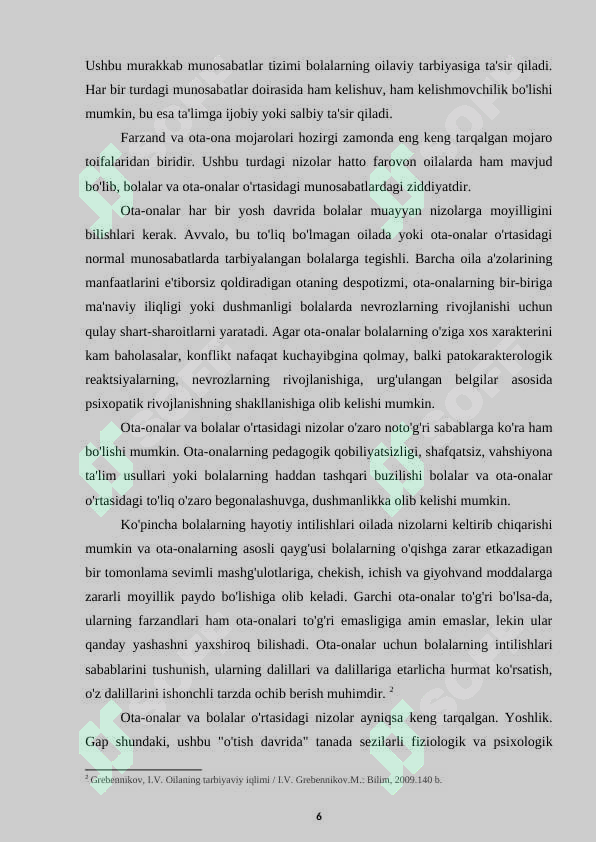 Ushbu murakkab munosabatlar tizimi bolalarning oilaviy tarbiyasiga ta'sir qiladi. Har bir turdagi munosabatlar doirasida ham kelishuv, ham kelishmovchilik bo'lishi mumkin, bu esa ta'limga ijobiy yoki salbiy ta'sir qiladi.

Farzand va ota-ona mojarolari hozirgi zamonda eng keng tarqalgan mojaro toifalaridan biridir. Ushbu turdagi nizolar hatto farovon oilalarda ham mavjud bo'lib, bolalar va ota-onalar o'rtasidagi munosabatlardagi ziddiyatdir.

Ota-onalar har bir yosh davrida bolalar muayyan nizolarga moyilligini bilishlari kerak. Avvalo, bu to'liq bo'lmagan oilada yoki ota-onalar o'rtasidagi normal munosabatlarda tarbiyalangan bolalarga tegishli. Barcha oila a'zolarining manfaatlarini e'tiborsiz qoldiradigan otaning despotizmi, ota-onalarning bir-biriga ma'naviy iliqligi yoki dushmanligi bolalarda nevrozlarning rivojlanishi uchun qulay shart-sharoitlarni yaratadi. Agar ota-onalar bolalarning o'ziga xos xarakterini kam baholasalar, konflikt nafaqat kuchayibgina qolmay, balki patokarakterologik reaktsiyalarning, nevrozlarning rivojlanishiga, urg'ulangan belgilar asosida psixopatik rivojlanishning shakllanishiga olib kelishi mumkin.

Ota-onalar va bolalar o'rtasidagi nizolar o'zaro noto'g'ri sabablarga ko'ra ham bo'lishi mumkin. Ota-onalarning pedagogik qobiliyatsizligi, shafqatsiz, vahshiyona ta'lim usullari yoki bolalarning haddan tashqari buzilishi bolalar va ota-onalar o'rtasidagi to'liq o'zaro begonalashuvga, dushmanlikka olib kelishi mumkin.

Ko'pincha bolalarning hayotiy intilishlari oilada nizolarni keltirib chiqarishi mumkin va ota-onalarning asosli qayg'usi bolalarning o'qishga zarar etkazadigan bir tomonlama sevimli mashg'ulotlariga, chekish, ichish va giyohvand moddalarga zararli moyillik paydo bo'lishiga olib keladi. Garchi ota-onalar to'g'ri bo'lsa-da, ularning farzandlari ham ota-onalari to'g'ri emasligiga amin emaslar, lekin ular qanday yashashni yaxshiroq bilishadi. Ota-onalar uchun bolalarning intilishlari sabablarini tushunish, ularning dalillari va dalillariga etarlicha hurmat ko'rsatish, o'z dalillarini ishonchli tarzda ochib berish muhimdir. $^2$

Ota-onalar va bolalar o'rtasidagi nizolar ayniqsa keng tarqalgan. Yoshlik. Gap shundaki, ushbu "o'tish davrida" tanada sezilarli fiziologik va psixologik

$^2$ Grebennikov, I.V. Oilaning tarbiyaviy iqlimi / I.V. Grebennikov.M.: Bilim, 2009.140 b.

6